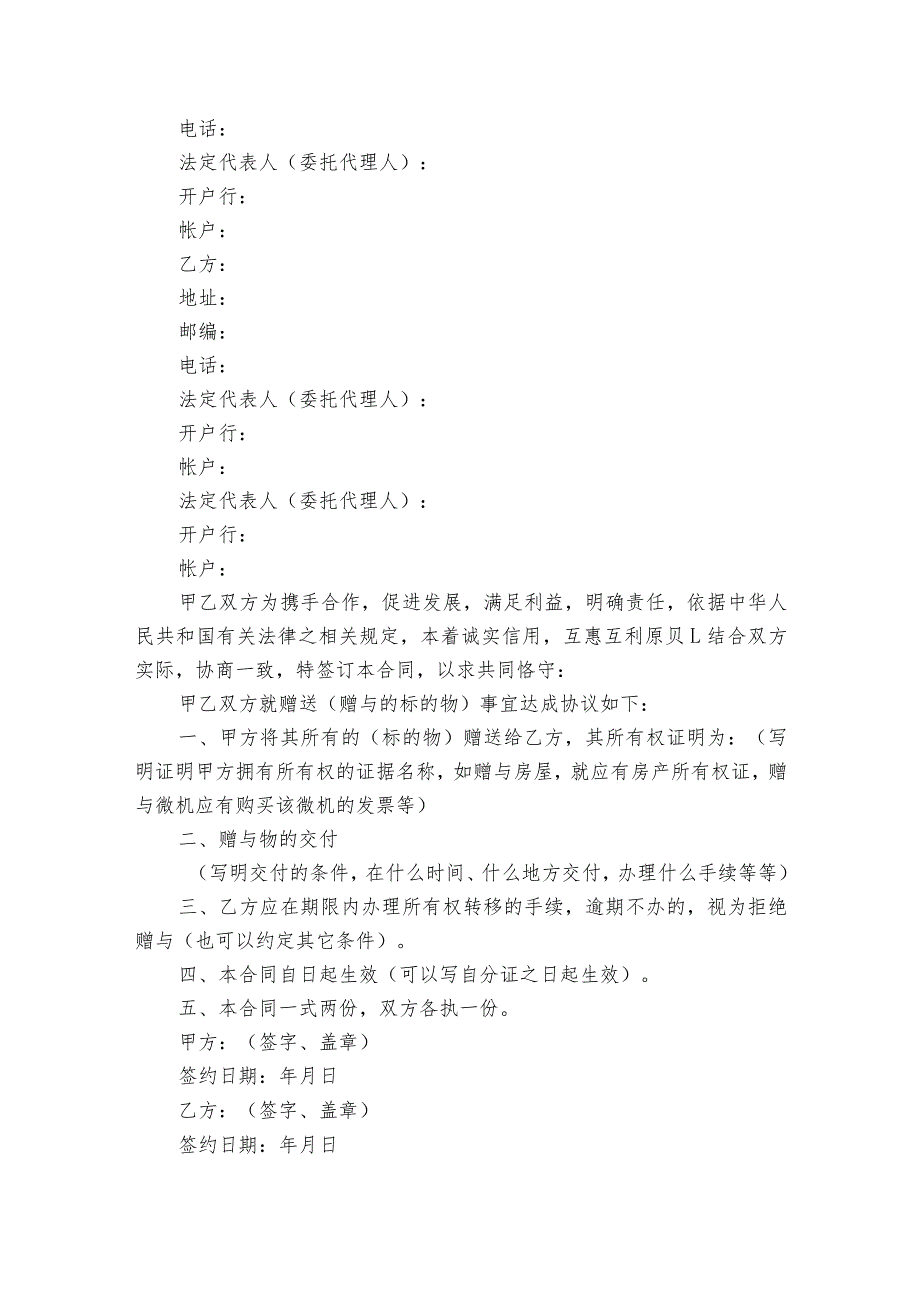 电话：

法定代表人（委托代理人）：

开户行：

帐户：

乙方：

地址：

邮编：

电话：

法定代表人（委托代理人）：

开户行：

帐户：

法定代表人（委托代理人）：

开户行：

帐户：

甲乙双方为携手合作，促进发展，满足利益，明确责任，依据中华人民共和国有关法律之相关规定，本着诚实信用，互惠互利原贝L结合双方实际，协商一致，特签订本合同，以求共同恪守：

甲乙双方就赠送（赠与的标的物）事宜达成协议如下：

一、甲方将其所有的（标的物）赠送给乙方，其所有权证明为：（写明证明甲方拥有所有权的证据名称，如赠与房屋，就应有房产所有权证，赠与微机应有购买该微机的发票等）

二、赠与物的交付

（写明交付的条件，在什么时间、什么地方交付，办理什么手续等等）

三、乙方应在期限内办理所有权转移的手续，逾期不办的，视为拒绝赠与（也可以约定其它条件）。

四、本合同自日起生效（可以写自分证之日起生效）。

五、本合同一式两份，双方各执一份。

甲方：（签字、盖章）

签约日期：年月日

乙方：（签字、盖章）

签约日期：年月日